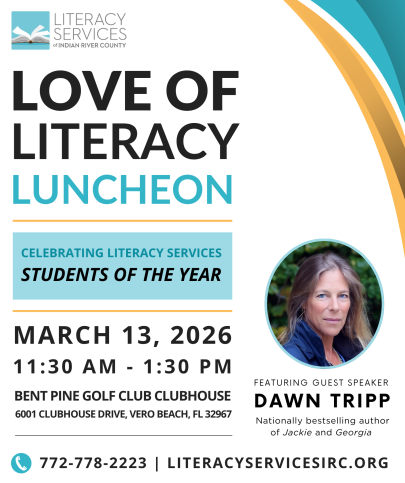 LITERACY SERVICES of INDIAN RIVER COUNTY

LOVE OF LITERACY LUNCHEON

CELEBRATING LITERACY SERVICES
STUDENTS OF THE YEAR

MARCH 13, 2026
11:30 AM - 1:30 PM

BENT PINE GOLF CLUB CLUBHOUSE
6001 CLUBHOUSE DRIVE, VERO BEACH, FL 32967

FEATURING GUEST SPEAKER
DAWN TRIPP
Nationally bestselling author of Jackie and Georgia

772-778-2223 | LITERACYSERVICESIRC.ORG